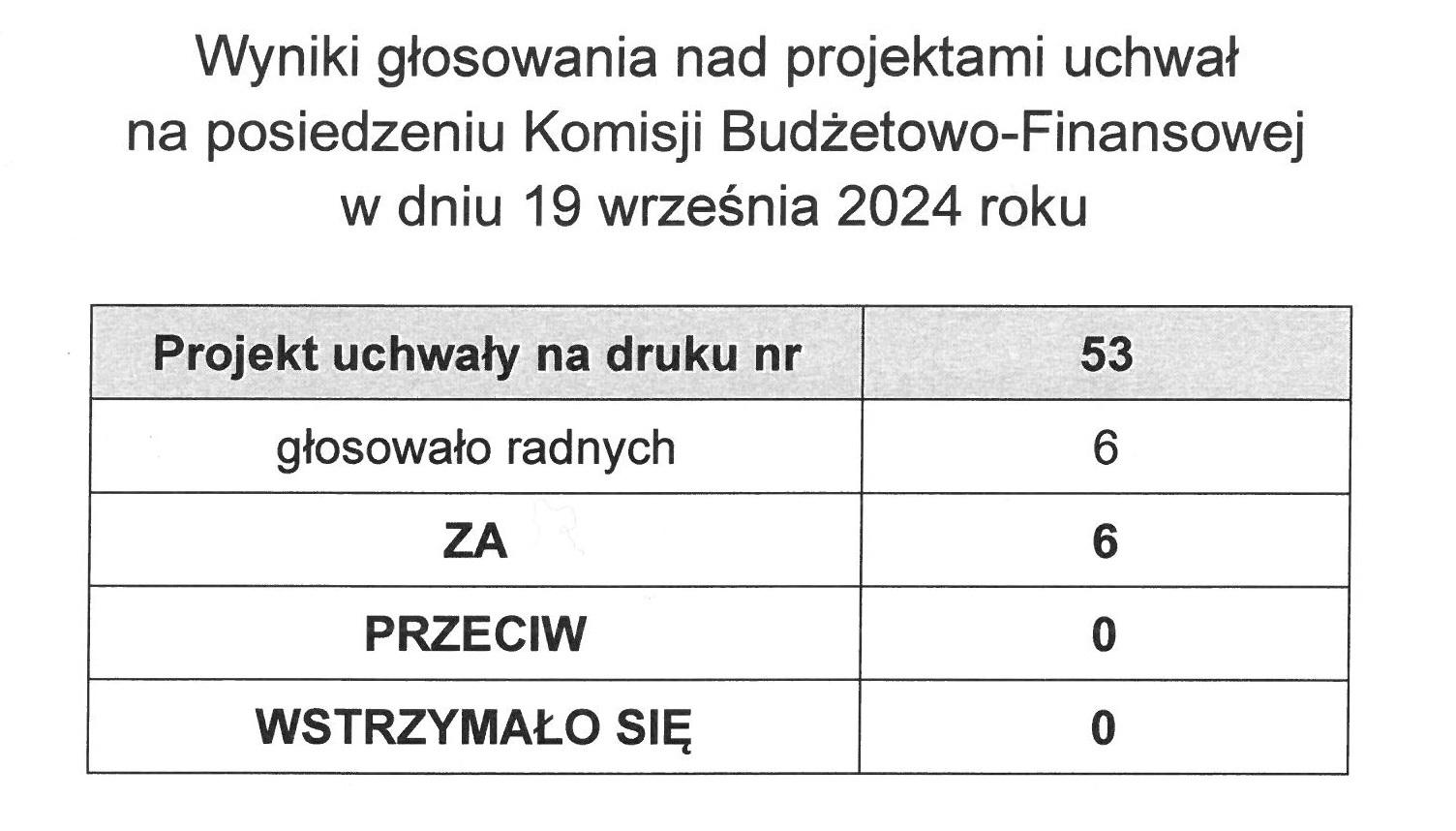 Wyniki głosowania nad projektami uchwał
na posiedzeniu Komisji Budżetowo-Finansowej
w dniu 19 września 2024 roku

| Projekt uchwały na druku nr | 53 |
|---|---|
| głosowało radnych | 6 |
| ZA | 6 |
| PRZECIW | 0 |
| WSTRZYMAŁO SIĘ | 0 |